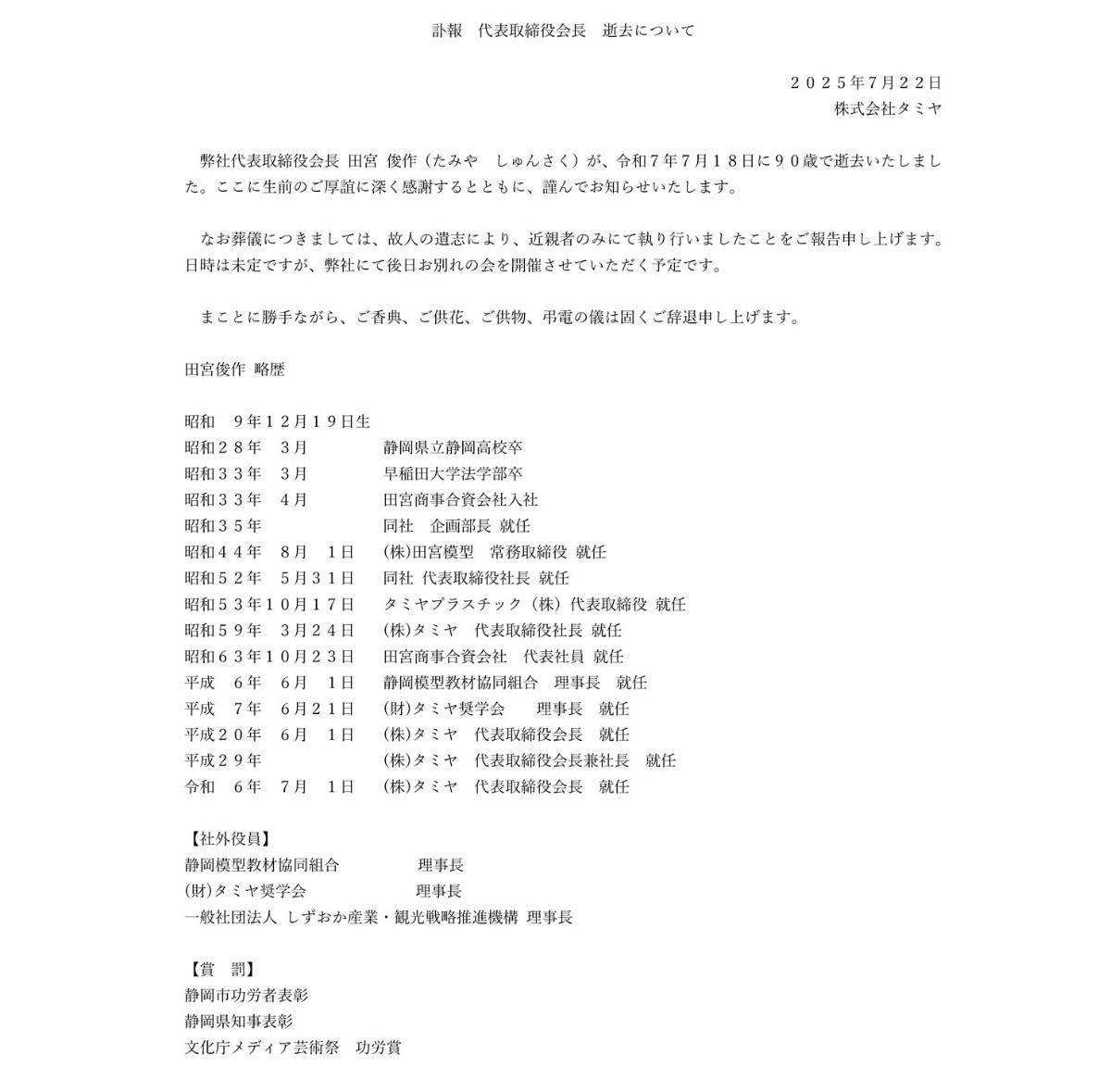 訃報　代表取締役会長　逝去について

２０２５年7月２２日
株式会社タミヤ

弊社代表取締役会長 田宮 俊作（たみや　しゅんさく）が、令和７年７月１８日に９０歳で逝去いたしました。ここに生前のご厚誼に深く感謝するとともに、謹んでお知らせいたします。

なお葬儀につきましては、故人の遺志により、近親者のみにて執り行いましたことをご報告申し上げます。日時は未定ですが、弊社にて後日お別れの会を開催させていただく予定です。

まことに勝手ながら、ご香典、ご供花、ご供物、弔電の儀は固くご辞退申し上げます。

田宮俊作 略歴

昭和　９年１２月１９日生
昭和２８年　３月　静岡県立静岡高校卒
昭和３３年　３月　早稲田大学法学部卒
昭和３３年　４月　田宮商事合資会社入社
昭和３５年　同社　企画部長 就任
昭和４４年　８月　１日　(株)田宮模型　常務取締役 就任
昭和５２年　５月３１日　同社 代表取締役社長 就任
昭和５３年１０月１７日　タミヤプラスチック（株）代表取締役 就任
昭和５９年　３月２４日　(株)タミヤ　代表取締役社長 就任
昭和６３年１０月２３日　田宮商事合資会社　代表社員 就任
平成　６年　６月　１日　静岡模型教材協同組合　理事長　就任
平成　７年　６月２１日　(財)タミヤ奨学会　理事長　就任
平成２０年　６月　１日　(株)タミヤ　代表取締役会長　就任
平成２９年　(株)タミヤ　代表取締役会長兼社長　就任
令和　６年　７月　１日　(株)タミヤ　代表取締役会長　就任

【社外役員】
静岡模型教材協同組合　理事長
(財)タミヤ奨学会　理事長
一般社団法人 しずおか産業・観光戦略推進機構 理事長

【賞　罰】
静岡市功労者表彰
静岡県知事表彰
文化庁メディア芸術祭　功労賞